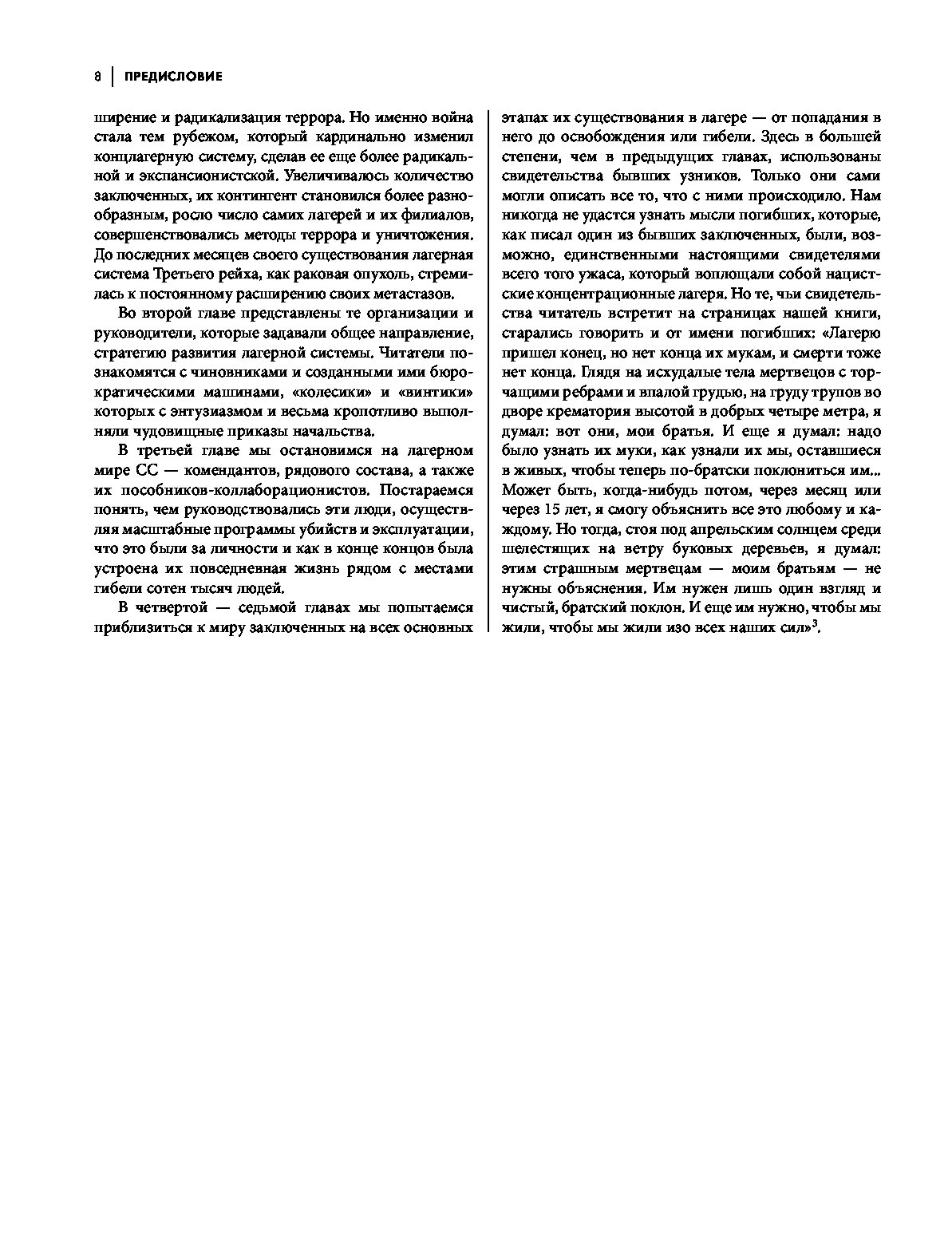 8 | ПРЕДИСЛОВИЕ

ширение и радикализация террора. Но именно война стала тем рубежом, который кардинально изменил концлагерную систему, сделав ее еще более радикальной и экспансионистской. Увеличивалось количество заключенных, их контингент становился более разнообразным, росло число самих лагерей и их филиалов, совершенствовались методы террора и уничтожения. До последних месяцев своего существования лагерная система Третьего рейха, как раковая опухоль, стремилась к постоянному расширению своих метастазов.

Во второй главе представлены те организации и руководители, которые задавали общее направление, стратегию развития лагерной системы. Читатели познакомятся с чиновниками и созданными ими бюрократическими машинами, «колесики» и «винтики» которых с энтузиазмом и весьма кропотливо выполняли чудовищные приказы начальства.

В третьей главе мы остановимся на лагерном мире СС — комендантов, рядового состава, а также их пособников-коллаборационистов. Постараемся понять, чем руководствовались эти люди, осуществляя масштабные программы убийств и эксплуатации, что это были за личности и как в конце концов была устроена их повседневная жизнь рядом с местами гибели сотен тысяч людей.

В четвертой — седьмой главах мы попытаемся приблизиться к миру заключенных на всех основных этапах их существования в лагере — от попадания в него до освобождения или гибели. Здесь в большей степени, чем в предыдущих главах, использованы свидетельства бывших узников. Только они сами могли описать все то, что с ними происходило. Нам никогда не удастся узнать мысли погибших, которые, как писал один из бывших заключенных, были, возможно, единственными настоящими свидетелями всего того ужаса, который воплощали собой нацистские концентрационные лагеря. Но те, чьи свидетельства читатель встретит на страницах нашей книги, старались говорить и от имени погибших: «Лагерю пришел конец, но нет конца их мукам, и смерти тоже нет конца. Глядя на исхудалые тела мертвецов с торчащими ребрами и впалой грудью, на груду трупов во дворе крематория высотой в добрых четыре метра, я думал: вот они, мои братья. И еще я думал: надо было узнать их муки, как узнали их мы, оставшиеся в живых, чтобы теперь по-братски поклониться им... Может быть, когда-нибудь потом, через месяц или через 15 лет, я смогу объяснить все это любому и каждому. Но тогда, стоя под апрельским солнцем среди шелестящих на ветру буковых деревьев, я думал: этим страшным мертвецам — моим братьям — не нужны объяснения. Им нужен лишь один взгляд и чистый, братский поклон. И еще им нужно, чтобы мы жили, чтобы мы жили изо всех наших сил»$^3$.